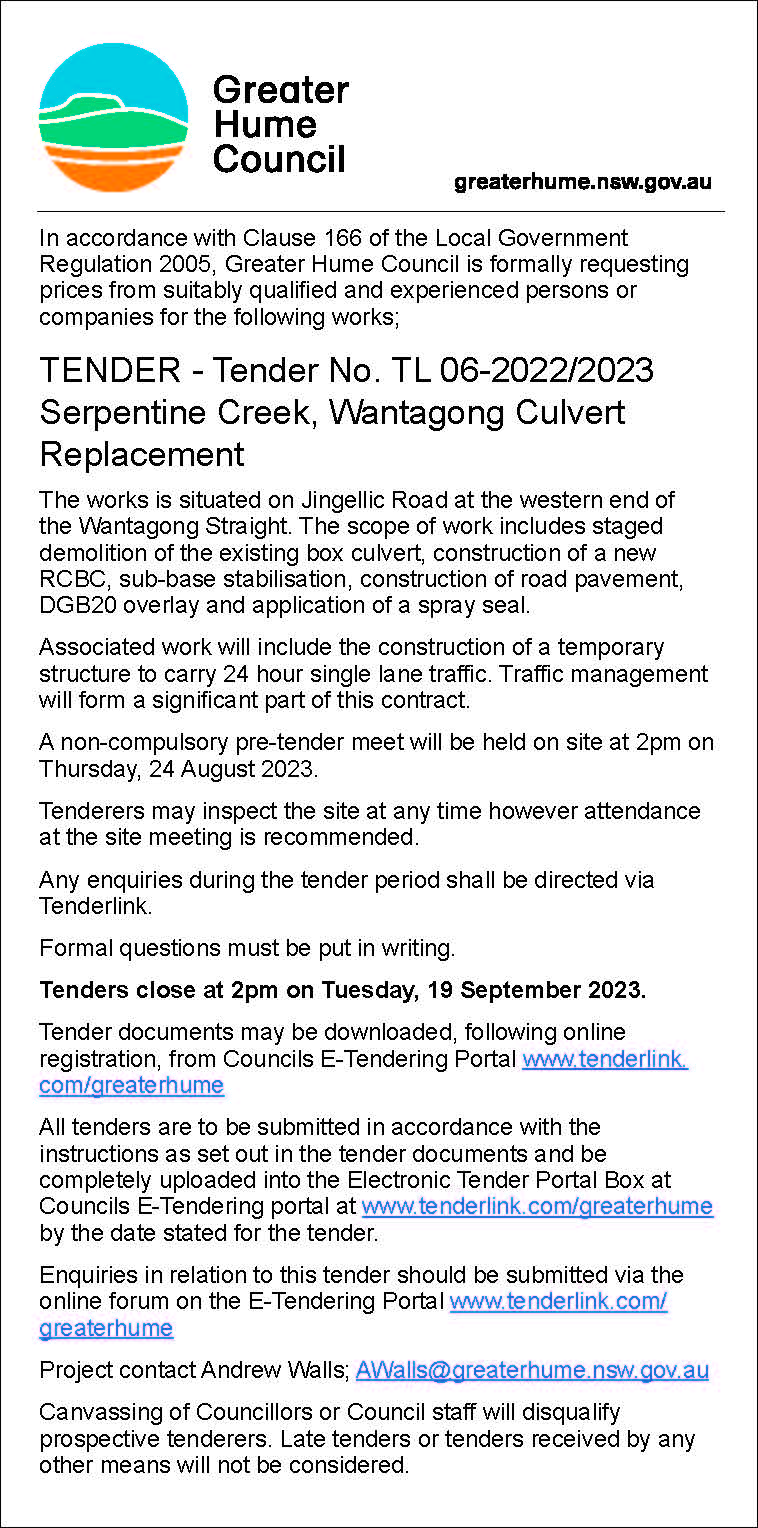 Greater Hume Council

greaterhume.nsw.gov.au

In accordance with Clause 166 of the Local Government Regulation 2005, Greater Hume Council is formally requesting prices from suitably qualified and experienced persons or companies for the following works;

TENDER - Tender No. TL 06-2022/2023 Serpentine Creek, Wantagong Culvert Replacement

The works is situated on Jingellic Road at the western end of the Wantagong Straight. The scope of work includes staged demolition of the existing box culvert, construction of a new RCBC, sub-base stabilisation, construction of road pavement, DGB20 overlay and application of a spray seal.

Associated work will include the construction of a temporary structure to carry 24 hour single lane traffic. Traffic management will form a significant part of this contract.

A non-compulsory pre-tender meet will be held on site at 2pm on Thursday, 24 August 2023.

Tenderers may inspect the site at any time however attendance at the site meeting is recommended.

Any enquiries during the tender period shall be directed via Tenderlink.

Formal questions must be put in writing.

Tenders close at 2pm on Tuesday, 19 September 2023.

Tender documents may be downloaded, following online registration, from Councils E-Tendering Portal www.tenderlink.com/greaterhume

All tenders are to be submitted in accordance with the instructions as set out in the tender documents and be completely uploaded into the Electronic Tender Portal Box at Councils E-Tendering portal at www.tenderlink.com/greaterhume by the date stated for the tender.

Enquiries in relation to this tender should be submitted via the online forum on the E-Tendering Portal www.tenderlink.com/greaterhume

Project contact Andrew Walls; AWalls@greaterhume.nsw.gov.au

Canvassing of Councillors or Council staff will disqualify prospective tenderers. Late tenders or tenders received by any other means will not be considered.